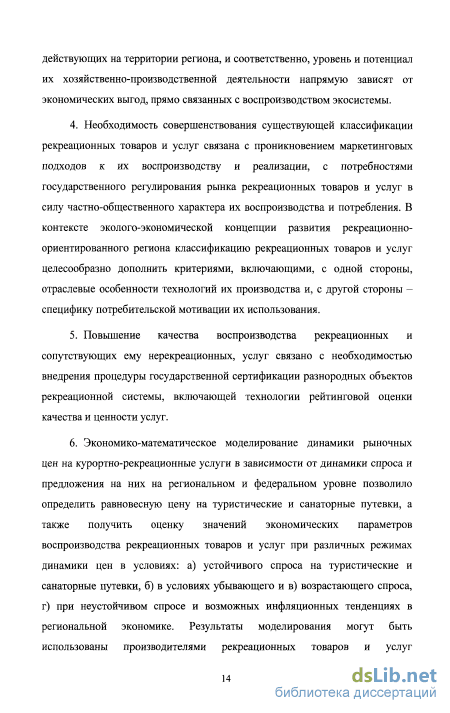 действующих на территории региона, и соответственно, уровень и потенциал их хозяйственно-производственной деятельности напрямую зависят от экономических выгод, прямо связанных с воспроизводством экосистемы.

4. Необходимость совершенствования существующей классификации рекреационных товаров и услуг связана с проникновением маркетинговых подходов к их воспроизводству и реализации, с потребностями государственного регулирования рынка рекреационных товаров и услуг в силу частно-общественного характера их воспроизводства и потребления. В контексте эколого-экономической концепции развития рекреационно-ориентированного региона классификацию рекреационных товаров и услуг целесообразно дополнить критериями, включающими, с одной стороны, отраслевые особенности технологий их производства и, с другой стороны – специфику потребительской мотивации их использования.

5. Повышение качества воспроизводства рекреационных и сопутствующих ему нерекреационных, услуг связано с необходимостью внедрения процедуры государственной сертификации разнородных объектов рекреационной системы, включающей технологии рейтинговой оценки качества и ценности услуг.

6. Экономико-математическое моделирование динамики рыночных цен на курортно-рекреационные услуги в зависимости от динамики спроса и предложения на них на региональном и федеральном уровне позволило определить равновесную цену на туристические и санаторные путевки, а также получить оценку значений экономических параметров воспроизводства рекреационных товаров и услуг при различных режимах динамики цен в условиях: а) устойчивого спроса на туристические и санаторные путевки, б) в условиях убывающего и в) возрастающего спроса, г) при неустойчивом спросе и возможных инфляционных тенденциях в региональной экономике. Результаты моделирования могут быть использованы производителями рекреационных товаров и услуг

14

dsLib.net
библиотека диссертаций